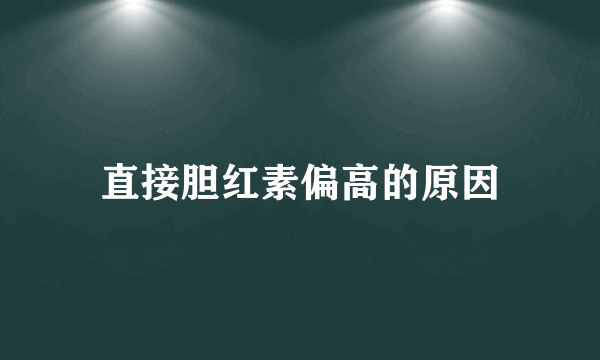 直接胆红素偏高的原因